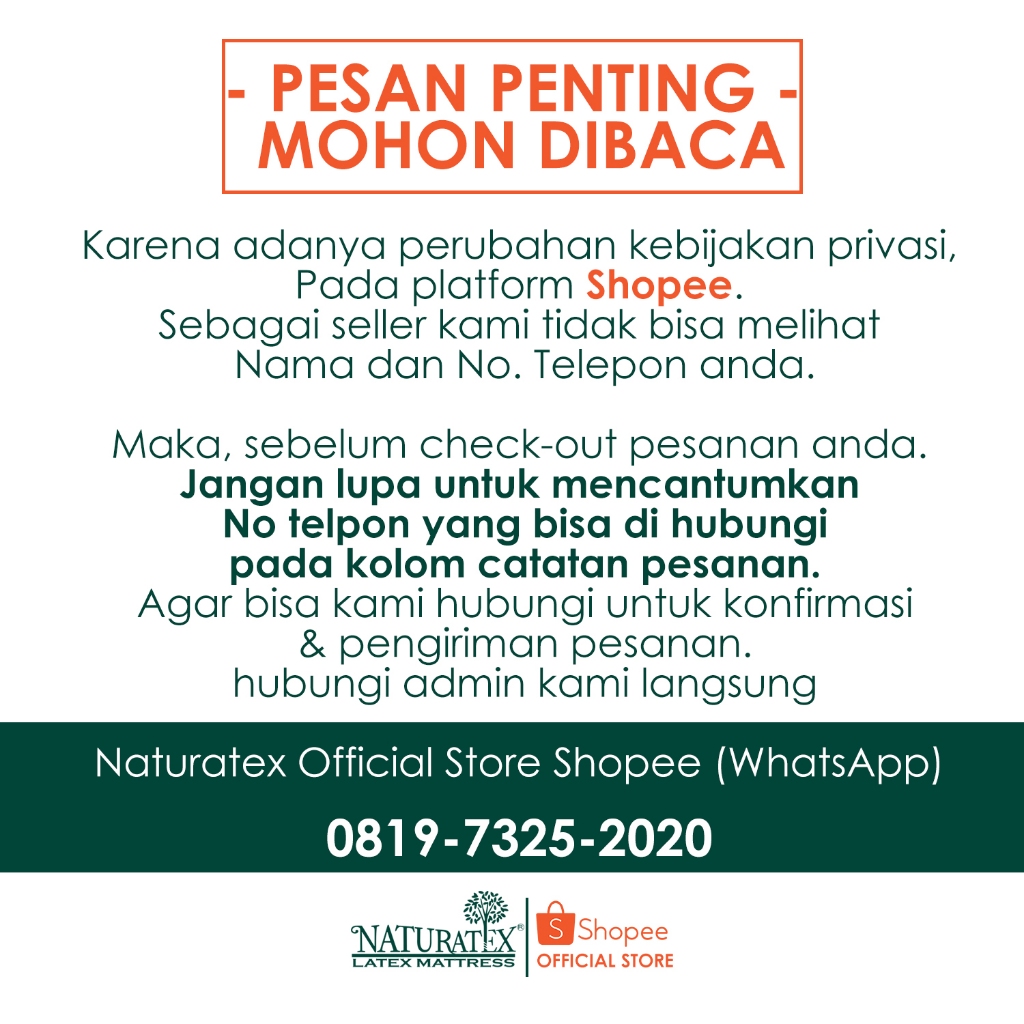 - PESAN PENTING -
MOHON DIBACA

Karena adanya perubahan kebijakan privasi,
Pada platform Shopee.
Sebagai seller kami tidak bisa melihat
Nama dan No. Telepon anda.

Maka, sebelum check-out pesanan anda.
Jangan lupa untuk mencantumkan
No telpon yang bisa di hubungi
pada kolom catatan pesanan.
Agar bisa kami hubungi untuk konfirmasi
& pengiriman pesanan.
hubungi admin kami langsung

Naturatex Official Store Shopee (WhatsApp)

0819-7325-2020

NATURATEX®
LATEX MATTRESS

Shopee
OFFICIAL STORE